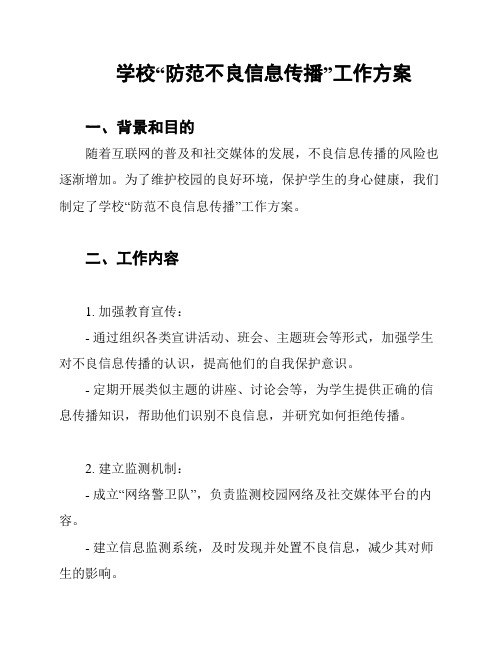 学校“防范不良信息传播”工作方案

一、背景和目的

随着互联网的普及和社交媒体的发展，不良信息传播的风险也逐渐增加。为了维护校园的良好环境，保护学生的身心健康，我们制定了学校“防范不良信息传播”工作方案。

二、工作内容

1. 加强教育宣传：

- 通过组织各类宣讲活动、班会、主题班会等形式，加强学生对不良信息传播的认识，提高他们的自我保护意识。

- 定期开展类似主题的讲座、讨论会等，为学生提供正确的信息传播知识，帮助他们识别不良信息，并研究如何拒绝传播。

2. 建立监测机制：

- 成立“网络警卫队”，负责监测校园网络及社交媒体平台的内容。

- 建立信息监测系统，及时发现并处置不良信息，减少其对师生的影响。